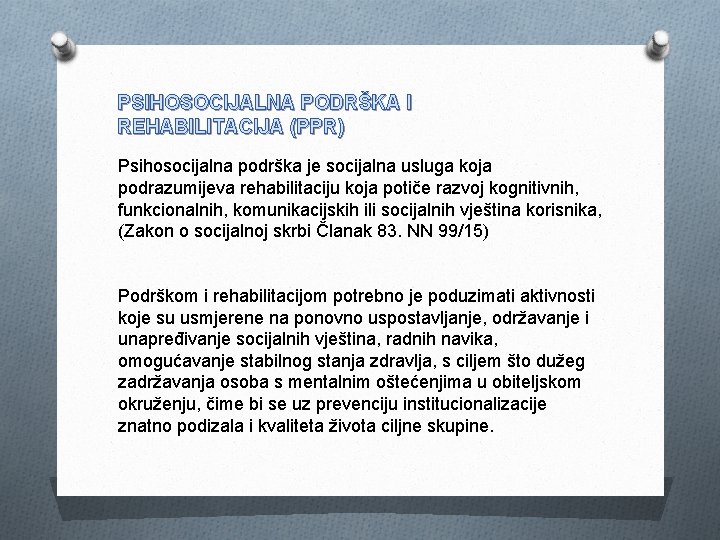 PSIHOSOCIJALNA PODRŠKA I REHABILITACIJA (PPR)

Psihosocijalna podrška je socijalna usluga koja podrazumijeva rehabilitaciju koja potiče razvoj kognitivnih, funkcionalnih, komunikacijskih ili socijalnih vještina korisnika, (Zakon o socijalnoj skrbi Članak 83. NN 99/15)

Podrškom i rehabilitacijom potrebno je poduzimati aktivnosti koje su usmjerene na ponovno uspostavljanje, održavanje i unapređivanje socijalnih vještina, radnih navika, omogućavanje stabilnog stanja zdravlja, s ciljem što dužeg zadržavanja osoba s mentalnim oštećenjima u obiteljskom okruženju, čime bi se uz prevenciju institucionalizacije znatno podizala i kvaliteta života ciljne skupine.